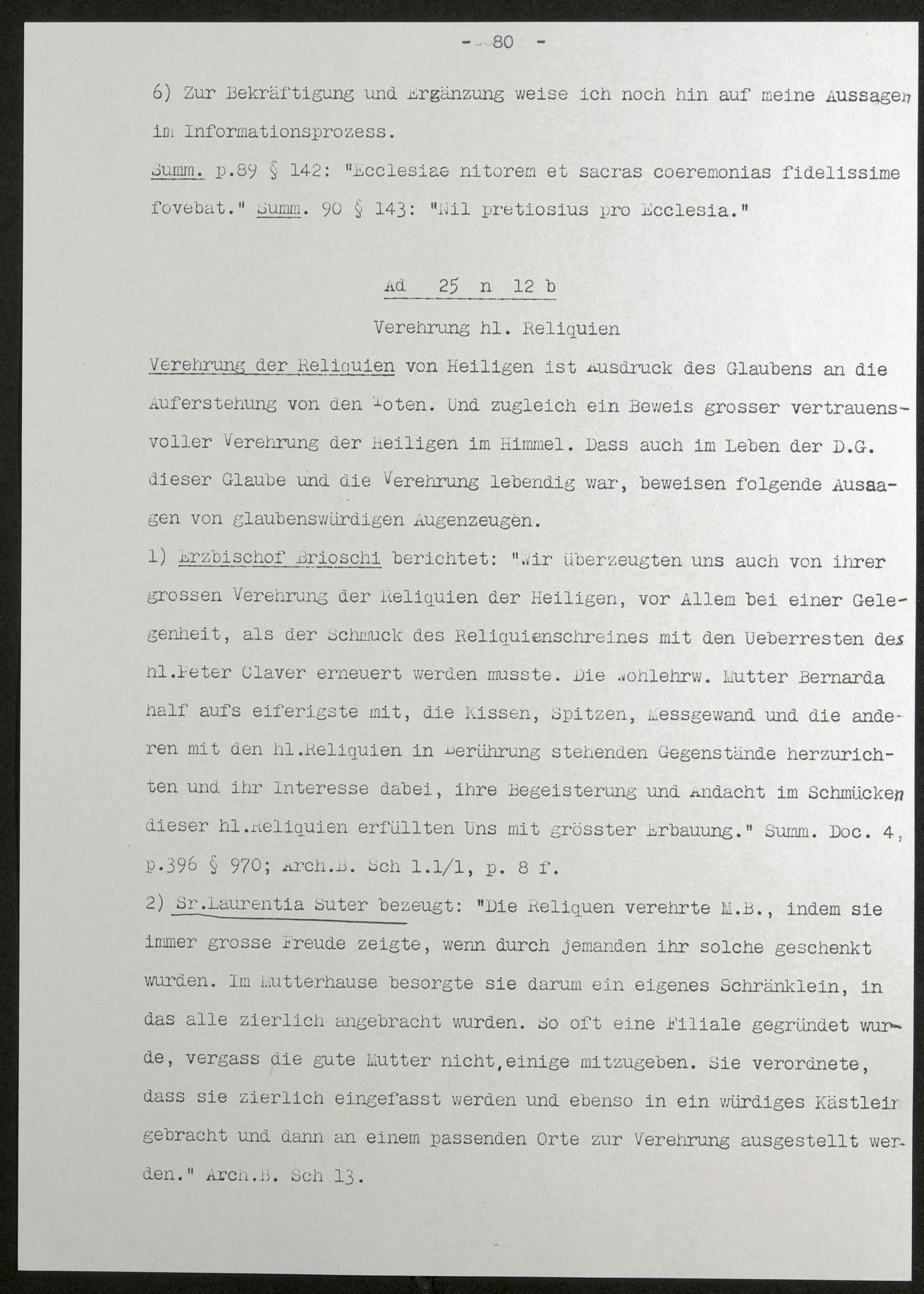 - 80 -

6) Zur Bekräftigung und Ergänzung weise ich noch hin auf meine Aussagen im Informationsprozess.
Summ. p.89 § 142: "Ecclesiae nitorem et sacras coeremonias fidelissime fovebat." Summ. 90 § 143: "Nil pretiosius pro Ecclesia."

Ad 25 n 12 b

Verehrung hl. Reliquien

Verehrung der Reliquien von Heiligen ist Ausdruck des Glaubens an die Auferstehung von den Toten. Und zugleich ein Beweis grosser vertrauensvoller Verehrung der Heiligen im Himmel. Dass auch im Leben der D.G. dieser Glaube und die Verehrung lebendig war, beweisen folgende Aussagen von glaubenswürdigen Augenzeugen.
1) Erzbischof Brioschi berichtet: "Wir überzeugten uns auch von ihrer grossen Verehrung der Reliquien der Heiligen, vor Allem bei einer Gelegenheit, als der Schmuck des Reliquienschreines mit den Ueberresten des hl.Peter Claver erneuert werden musste. Die Wohlehrw. Mutter Bernarda half aufs eiferigste mit, die Kissen, Spitzen, Messgewand und die anderen mit den hl.Reliquien in Berührung stehenden Gegenstände herzurichten und ihr Interesse dabei, ihre Begeisterung und Andacht im Schmücken dieser hl.Reliquien erfüllten Uns mit grösster Erbauung." Summ. Doc. 4, p.396 § 970; Arch.B. Sch 1.1/1, p. 8 f.
2) Sr.Laurentia Suter bezeugt: "Die Reliquen verehrte M.B., indem sie immer grosse Freude zeigte, wenn durch jemanden ihr solche geschenkt wurden. Im Mutterhause besorgte sie darum ein eigenes Schränklein, in das alle zierlich angebracht wurden. So oft eine Filiale gegründet wurde, vergass die gute Mutter nicht,einige mitzugeben. Sie verordnete, dass sie zierlich eingefasst werden und ebenso in ein würdiges Kästlein gebracht und dann an einem passenden Orte zur Verehrung ausgestellt werden." Arch.B. Sch 13.